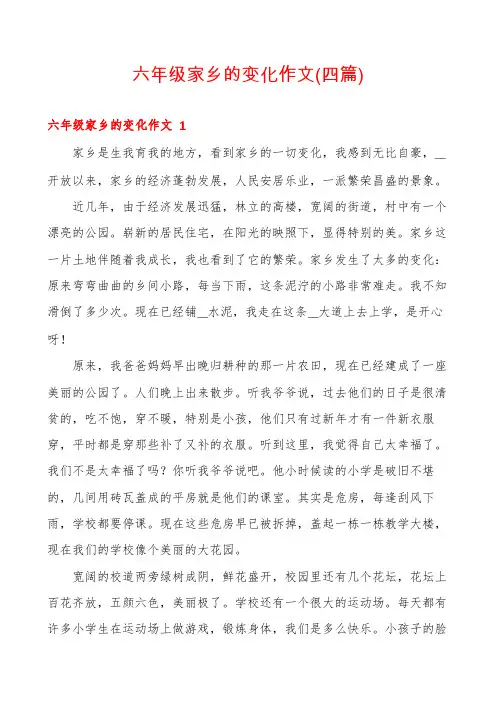 六年级家乡的变化作文(四篇)

六年级家乡的变化作文 1

家乡是生我育我的地方，看到家乡的一切变化，我感到无比自豪，__开放以来，家乡的经济蓬勃发展，人民安居乐业，一派繁荣昌盛的景象。

近几年，由于经济发展迅猛，林立的高楼，宽阔的街道，村中有一个漂亮的公园。崭新的居民住宅，在阳光的映照下，显得特别的美。家乡这一片土地伴随着我成长，我也看到了它的繁荣。家乡发生了太多的变化：原来弯弯曲曲的乡间小路，每当下雨，这条泥泞的小路非常难走。我不知滑倒了多少次。现在已经铺__水泥，我走在这条__大道上去上学，是开心呀！

原来，我爸爸妈妈早出晚归耕种的那一片农田，现在已经建成了一座美丽的公园了。人们晚上出来散步。听我爷爷说，过去他们的日子是很清贫的，吃不饱，穿不暖，特别是小孩，他们只有过新年才有一件新衣服穿，平时都是穿那些补了又补的衣服。听到这里，我觉得自己太幸福了。我们不是太幸福了吗？你听我爷爷说吧。他小时候读的小学是破旧不堪的，几间用砖瓦盖成的平房就是他们的课室。其实是危房，每逢刮风下雨，学校都要停课。现在这些危房早已被拆掉，盖起一栋一栋教学大楼，现在我们的学校像个美丽的大花园。

宽阔的校道两旁绿树成阴，鲜花盛开，校园里还有几个花坛，花坛上百花齐放，五颜六色，美丽极了。学校还有一个很大的运动场。每天都有许多小学生在运动场上做游戏，锻炼身体，我们是多么快乐。小孩子的脸